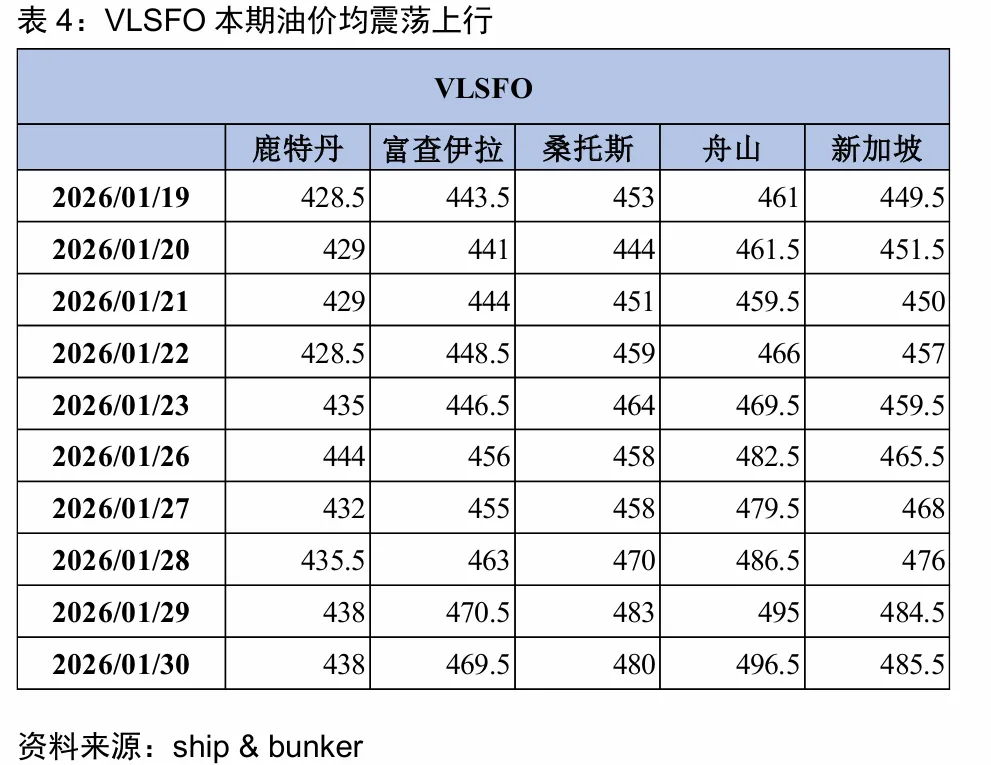 表4：VLSFO本期油价均震荡上行

| VLSFO | | | | | |
|---|---|---|---|---|---|
| | 鹿特丹 | 富查伊拉 | 桑托斯 | 舟山 | 新加坡 |
| 2026/01/19 | 428.5 | 443.5 | 453 | 461 | 449.5 |
| 2026/01/20 | 429 | 441 | 444 | 461.5 | 451.5 |
| 2026/01/21 | 429 | 444 | 451 | 459.5 | 450 |
| 2026/01/22 | 428.5 | 448.5 | 459 | 466 | 457 |
| 2026/01/23 | 435 | 446.5 | 464 | 469.5 | 459.5 |
| 2026/01/26 | 444 | 456 | 458 | 482.5 | 465.5 |
| 2026/01/27 | 432 | 455 | 458 | 479.5 | 468 |
| 2026/01/28 | 435.5 | 463 | 470 | 486.5 | 476 |
| 2026/01/29 | 438 | 470.5 | 483 | 495 | 484.5 |
| 2026/01/30 | 438 | 469.5 | 480 | 496.5 | 485.5 |

资料来源：ship & bunker